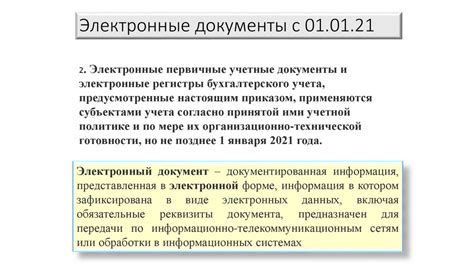 Электронные документы с 01.01.21

2. Электронные первичные учетные документы и электронные регистры бухгалтерского учета, предусмотренные настоящим приказом, применяются субъектами учета согласно принятой ими учетной политике и по мере их организационно-технической готовности, но не позднее 1 января 2021 года.

Электронный документ – документированная информация, представленная в электронной форме, информация в котором зафиксирована в виде электронных данных, включая обязательные реквизиты документа, предназначен для передачи по информационно-телекоммуникационным сетям или обработки в информационных системах